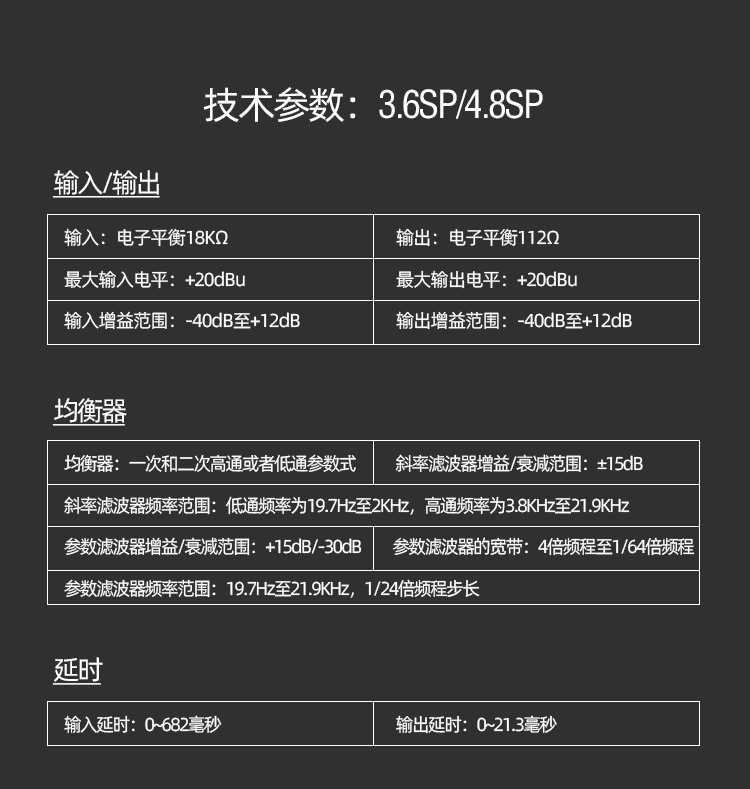 技术参数：3.6SP/4.8SP

输入/输出

| 输入：电子平衡18KΩ | 输出：电子平衡112Ω |
|---|---|
| 最大输入电平：+20dBu | 最大输出电平：+20dBu |
| 输入增益范围：-40dB至+12dB | 输出增益范围：-40dB至+12dB |

均衡器

| 均衡器：一次和二次高通或者低通参数式 | 斜率滤波器增益/衰减范围：±15dB |
|---|---|
| 斜率滤波器频率范围：低通频率为19.7Hz至2KHz，高通频率为3.8KHz至21.9KHz | |
| 参数滤波器增益/衰减范围：+15dB/-30dB | 参数滤波器的宽带：4倍频程至1/64倍频程 |
| 参数滤波器频率范围：19.7Hz至21.9KHz，1/24倍频程步长 | |

延时

| 输入延时：0~682毫秒 | 输出延时：0~21.3毫秒 |
|---|---|